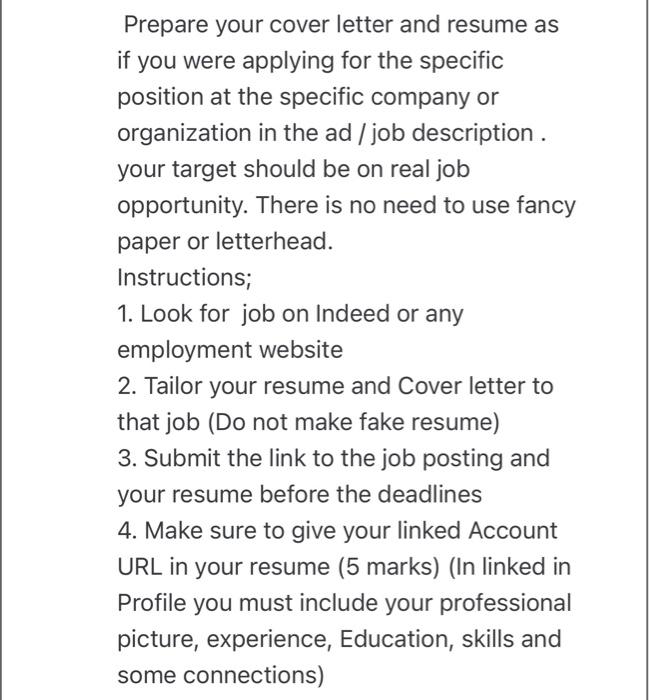 Prepare your cover letter and resume as if you were applying for the specific position at the specific company or organization in the ad / job description . your target should be on real job opportunity. There is no need to use fancy paper or letterhead.
Instructions;
1. Look for job on Indeed or any employment website
2. Tailor your resume and Cover letter to that job (Do not make fake resume)
3. Submit the link to the job posting and your resume before the deadlines
4. Make sure to give your linked Account URL in your resume (5 marks) (In linked in Profile you must include your professional picture, experience, Education, skills and some connections)